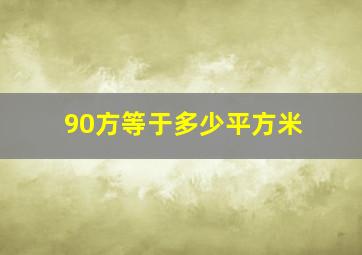 90方等于多少平方米